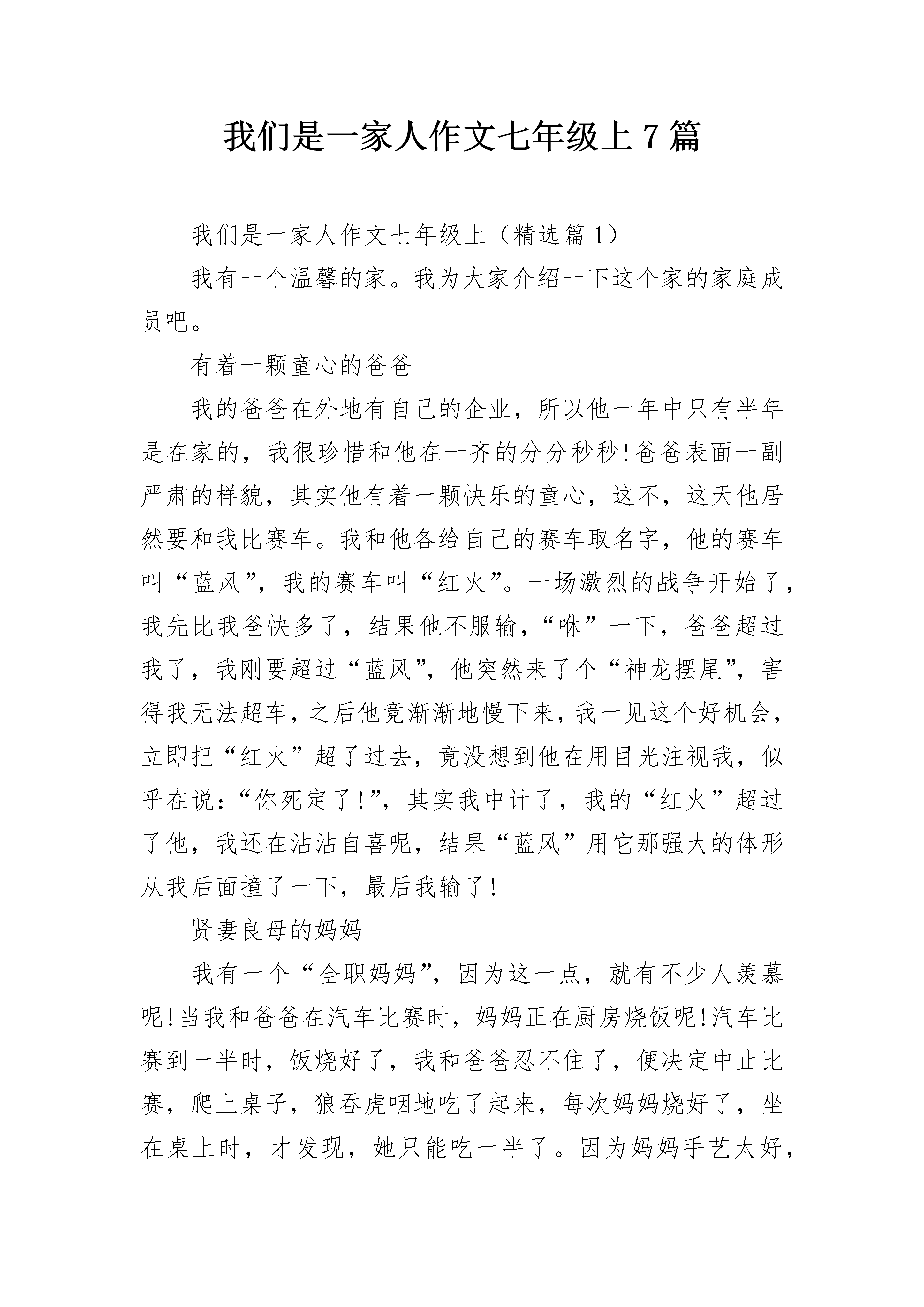 我们是一家人作文七年级上 7 篇

我们是一家人作文七年级上（精选篇 1）

我有一个温馨的家。我为大家介绍一下这个家的家庭成员吧。

有着一颗童心的爸爸

我的爸爸在外地有自己的企业，所以他一年中只有半年是在家的，我很珍惜和他在一齐的分分秒秒!爸爸表面一副严肃的样貌，其实他有着一颗快乐的童心，这不，这天他居然要和我比赛车。我和他各给自己的赛车取名字，他的赛车叫“蓝风”，我的赛车叫“红火”。一场激烈的战争开始了，我先比我爸快多了，结果他不服输，“咻”一下，爸爸超过我了，我刚要超过“蓝风”，他突然来了个“神龙摆尾”，害得我无法超车，之后他竟渐渐地慢下来，我一见这个好机会，立即把“红火”超了过去，竟没想到他在用目光注视我，似乎在说：“你死定了!”，其实我中计了，我的“红火”超过了他，我还在沾沾自喜呢，结果“蓝风”用它那强大的体形从我后面撞了一下，最后我输了!

贤妻良母的妈妈

我有一个“全职妈妈”，因为这一点，就有不少人羡慕呢!当我和爸爸在汽车比赛时，妈妈正在厨房烧饭呢!汽车比赛到一半时，饭烧好了，我和爸爸忍不住了，便决定中止比赛，爬上桌子，狼吞虎咽地吃了起来，每次妈妈烧好了，坐在桌上时，才发现，她只能吃一半了。因为妈妈手艺太好，